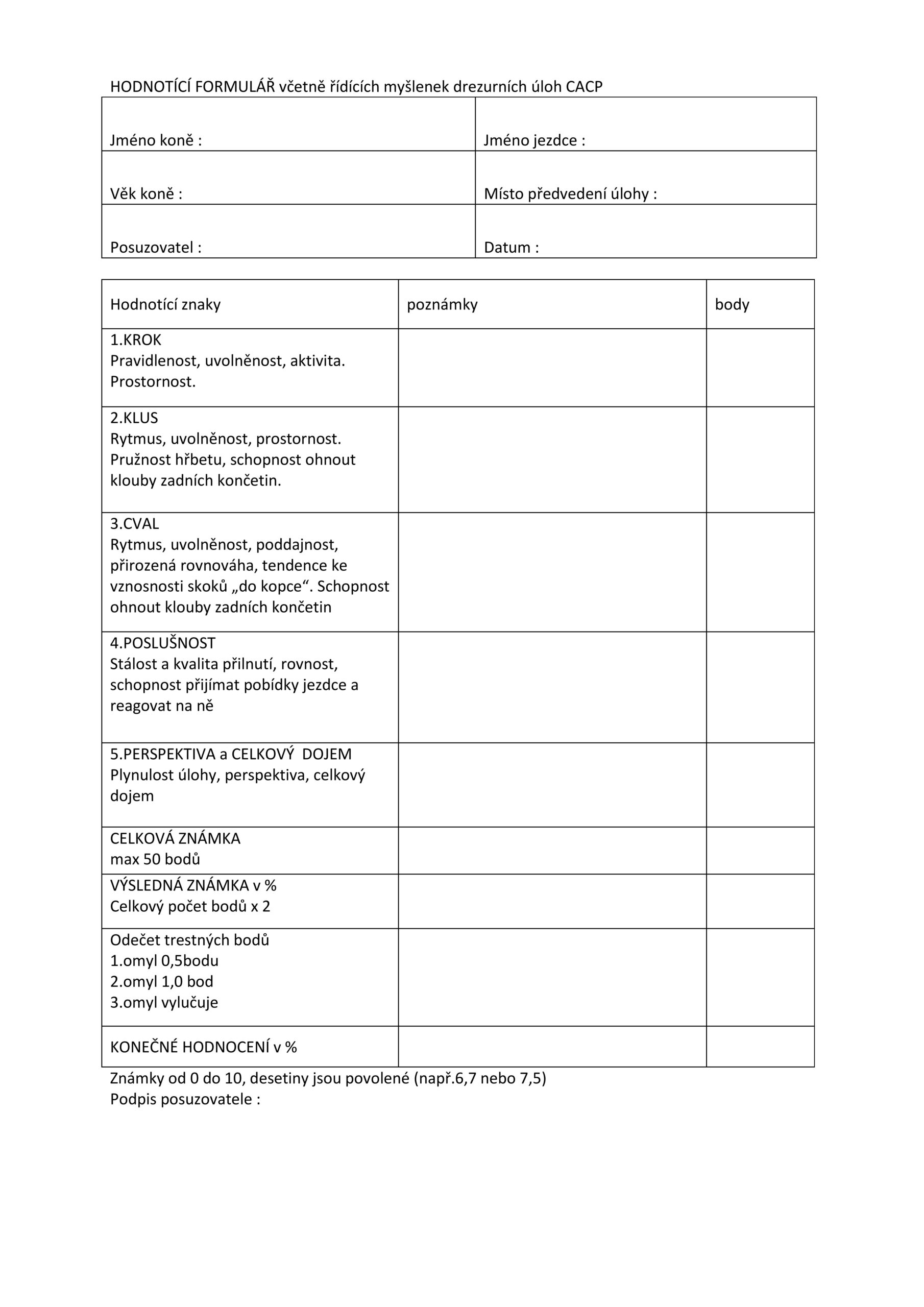 HODNOTÍCÍ FORMULÁŘ včetně řídících myšlenek drezurních úloh CACP

| Jméno koně : | Jméno jezdce : |
|---|---|
| Věk koně : | Místo předvedení úlohy : |
| Posuzovatel : | Datum : |

| Hodnotící znaky | poznámky | body |
|---|---|---|
| 1.KROK Pravidlenost, uvolněnost, aktivita. Prostornost. | | |
| 2.KLUS Rytmus, uvolněnost, prostornost. Pružnost hřbetu, schopnost ohnout klouby zadních končetin. | | |
| 3.CVAL Rytmus, uvolněnost, poddajnost, přirozená rovnováha, tendence ke vznosnosti skoků „do kopce“. Schopnost ohnout klouby zadních končetin | | |
| 4.POSLUŠNOST Stálost a kvalita přilnutí, rovnost, schopnost přijímat pobídky jezdce a reagovat na ně | | |
| 5.PERSPEKTIVA a CELKOVÝ DOJEM Plynulost úlohy, perspektiva, celkový dojem | | |
| CELKOVÁ ZNÁMKA max 50 bodů | | |
| VÝSLEDNÁ ZNÁMKA v % Celkový počet bodů x 2 | | |
| Odečet trestných bodů 1.omyl 0,5bodu 2.omyl 1,0 bod 3.omyl vylučuje | | |
| KONEČNÉ HODNOCENÍ v % | | |

Známky od 0 do 10, desetiny jsou povolené (např.6,7 nebo 7,5)
Podpis posuzovatele :